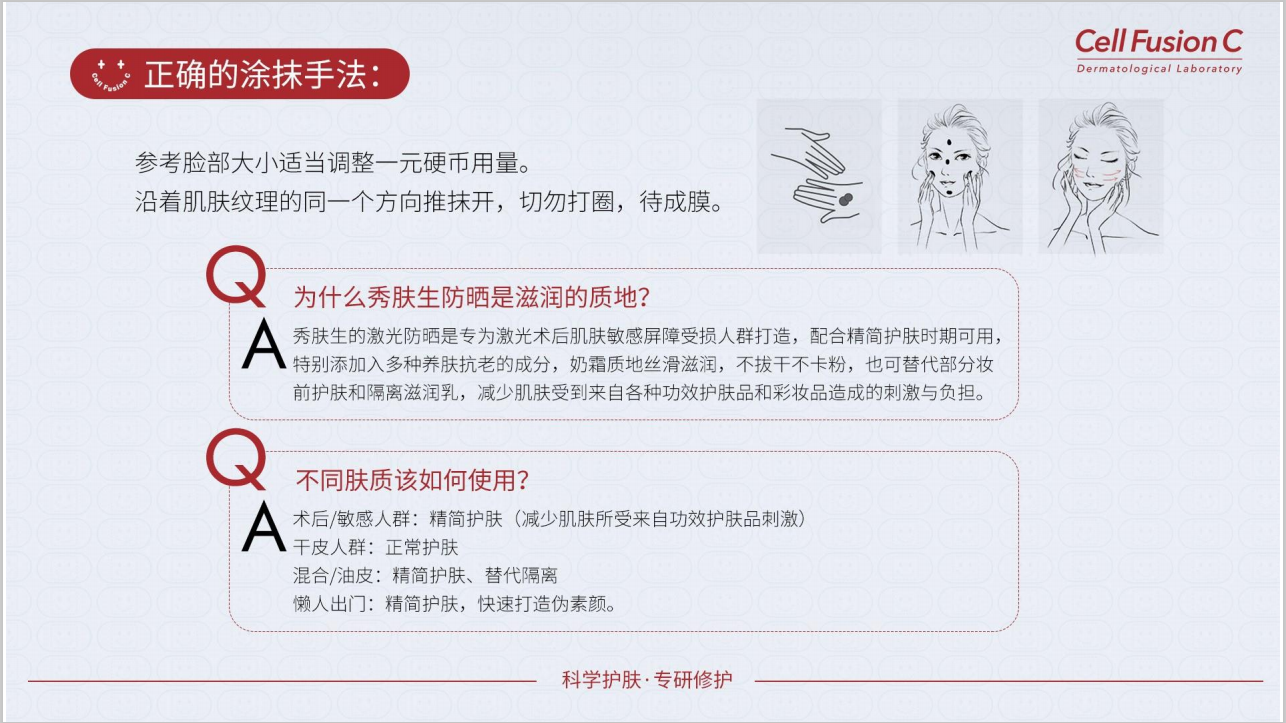 Cell Fusion C
Dermatological Laboratory

Cell Fusion C

正确的涂抹手法：

参考脸部大小适当调整一元硬币用量。
沿着肌肤纹理的同一个方向推抹开，切勿打圈，待成膜。

Q
为什么秀肤生防晒是滋润的质地？

A
秀肤生的激光防晒是专为激光术后肌肤敏感屏障受损人群打造，配合精简护肤时期可用，特别添加入多种养肤抗老的成分，奶霜质地丝滑滋润，不拔干不卡粉，也可替代部分妆前护肤和隔离滋润乳，减少肌肤受到来自各种功效护肤品和彩妆品造成的刺激与负担。

Q
不同肤质该如何使用？

A
术后/敏感人群：精简护肤（减少肌肤所受来自功效护肤品刺激）
干皮人群：正常护肤
混合/油皮：精简护肤、替代隔离
懒人出门：精简护肤，快速打造伪素颜。

科学护肤·专研修护